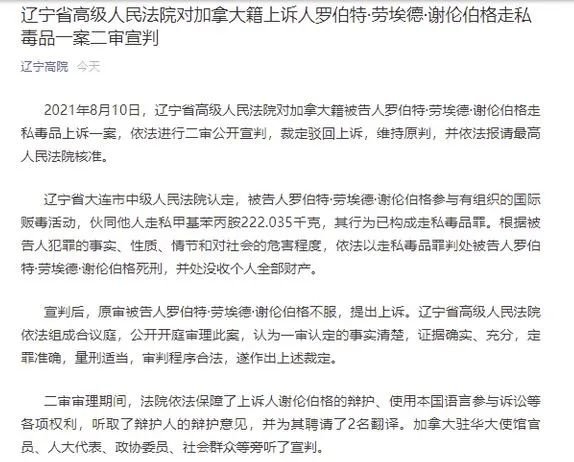 辽宁省高级人民法院对加拿大籍上诉人罗伯特·劳埃德·谢伦伯格走私毒品一案二审宣判

辽宁高院 今天

2021年8月10日，辽宁省高级人民法院对加拿大籍被告人罗伯特·劳埃德·谢伦伯格走私毒品上诉一案，依法进行二审公开宣判，裁定驳回上诉，维持原判，并依法报请最高人民法院核准。

辽宁省大连市中级人民法院认定，被告人罗伯特·劳埃德·谢伦伯格参与有组织的国际贩毒活动，伙同他人走私甲基苯丙胺222.035千克，其行为已构成走私毒品罪。根据被告人犯罪的事实、性质、情节和对社会的危害程度，依法以走私毒品罪判处被告人罗伯特·劳埃德·谢伦伯格死刑，并处没收个人全部财产。

宣判后，原审被告人罗伯特·劳埃德·谢伦伯格不服，提出上诉。辽宁省高级人民法院依法组成合议庭，公开开庭审理此案，认为一审认定的事实清楚，证据确实、充分，定罪准确，量刑适当，审判程序合法，遂作出上述裁定。

二审审理期间，法院依法保障了上诉人谢伦伯格的辩护、使用本国语言参与诉讼等各项权利，听取了辩护人的辩护意见，并为其聘请了2名翻译。加拿大驻华大使馆官员、人大代表、政协委员、社会群众等旁听了宣判。